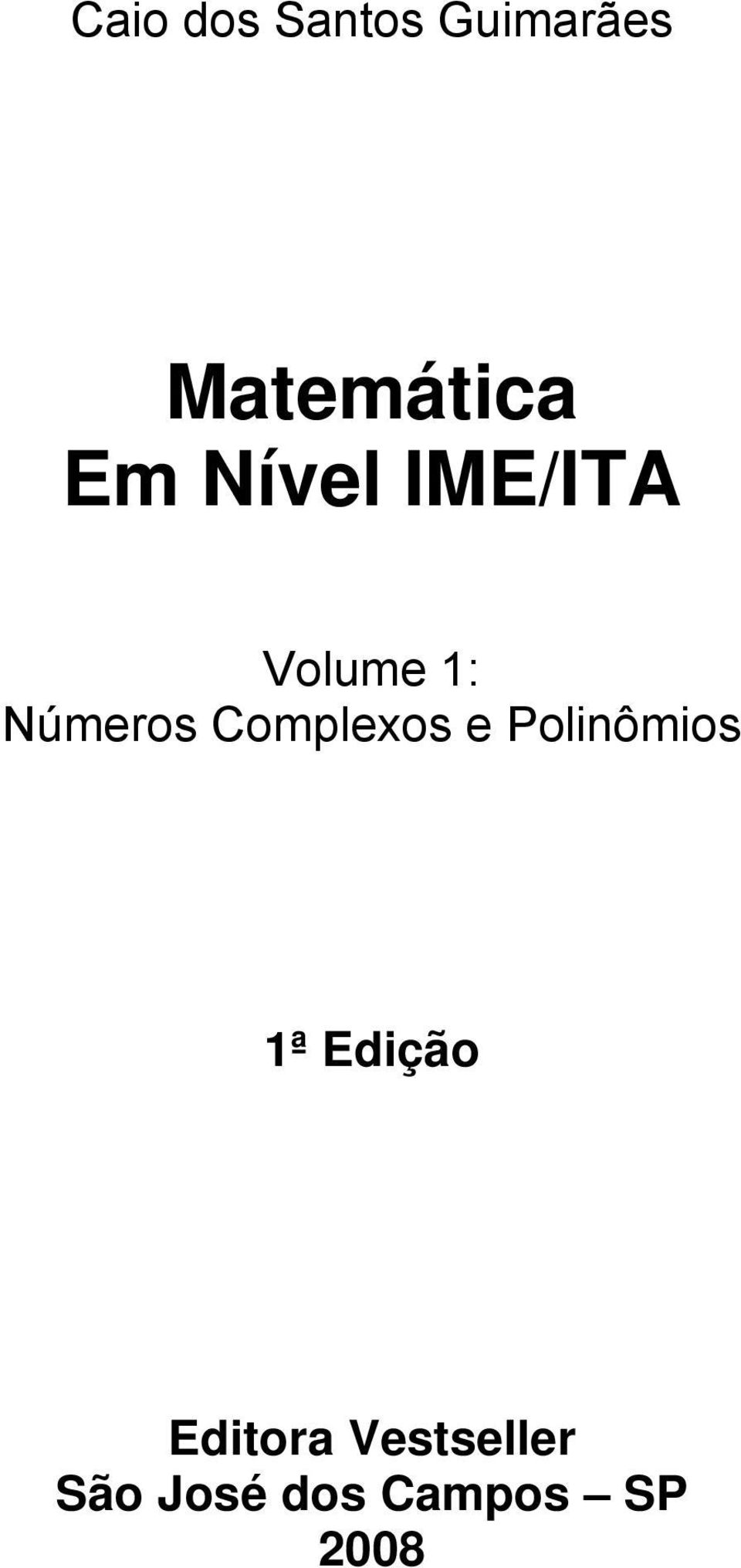 Caio dos Santos Guimarães

Matemática
Em Nível IME/ITA

Volume 1:
Números Complexos e Polinômios

1ª Edição

Editora Vestseller
São José dos Campos – SP
2008